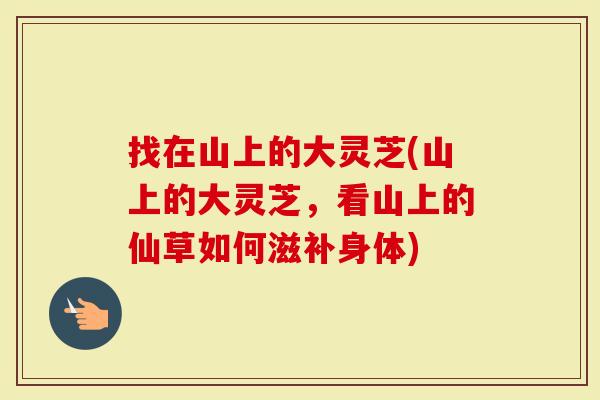 找在山上的大灵芝(山上的大灵芝，看山上的仙草如何滋补身体)